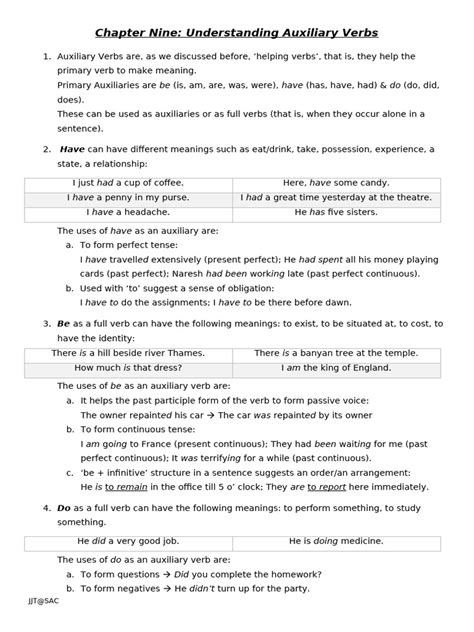 Chapter Nine: Understanding Auxiliary Verbs

1. Auxiliary Verbs are, as we discussed before, 'helping verbs', that is, they help the primary verb to make meaning.
Primary Auxiliaries are be (is, am, are, was, were), have (has, have, had) & do (do, did, does).
These can be used as auxiliaries or as full verbs (that is, when they occur alone in a sentence).

2. Have can have different meanings such as eat/drink, take, possession, experience, a state, a relationship:

| I just had a cup of coffee. | Here, have some candy. |
|---|---|
| I have a penny in my purse. | I had a great time yesterday at the theatre. |
| I have a headache. | He has five sisters. |

The uses of have as an auxiliary are:
a. To form perfect tense:
I have travelled extensively (present perfect); He had spent all his money playing cards (past perfect); Naresh had been working late (past perfect continuous).
b. Used with 'to' suggest a sense of obligation:
I have to do the assignments; I have to be there before dawn.

3. Be as a full verb can have the following meanings: to exist, to be situated at, to cost, to have the identity:

| There is a hill beside river Thames. | There is a banyan tree at the temple. |
|---|---|
| How much is that dress? | I am the king of England. |

The uses of be as an auxiliary verb are:
a. It helps the past participle form of the verb to form passive voice:
The owner repainted his car → The car was repainted by its owner
b. To form continuous tense:
I am going to France (present continuous); They had been waiting for me (past perfect continuous); It was terrifying for a while (past continuous).
c. 'be + infinitive' structure in a sentence suggests an order/an arrangement:
He is to remain in the office till 5 o' clock; They are to report here immediately.

4. Do as a full verb can have the following meanings: to perform something, to study something.

| He did a very good job. | He is doing medicine. |
|---|---|

The uses of do as an auxiliary verb are:
a. To form questions → Did you complete the homework?
b. To form negatives → He didn't turn up for the party.

JJT@SAC